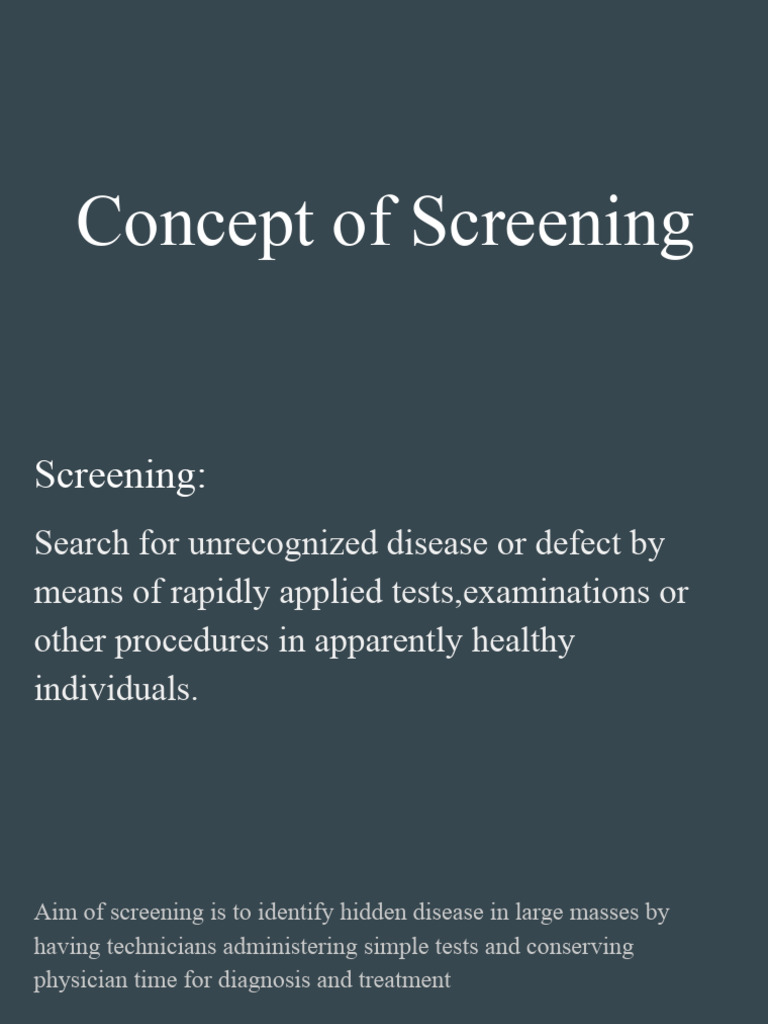 Concept of Screening

Screening:

Search for unrecognized disease or defect by means of rapidly applied tests,examinations or other procedures in apparently healthy individuals.

Aim of screening is to identify hidden disease in large masses by having technicians administering simple tests and conserving physician time for diagnosis and treatment